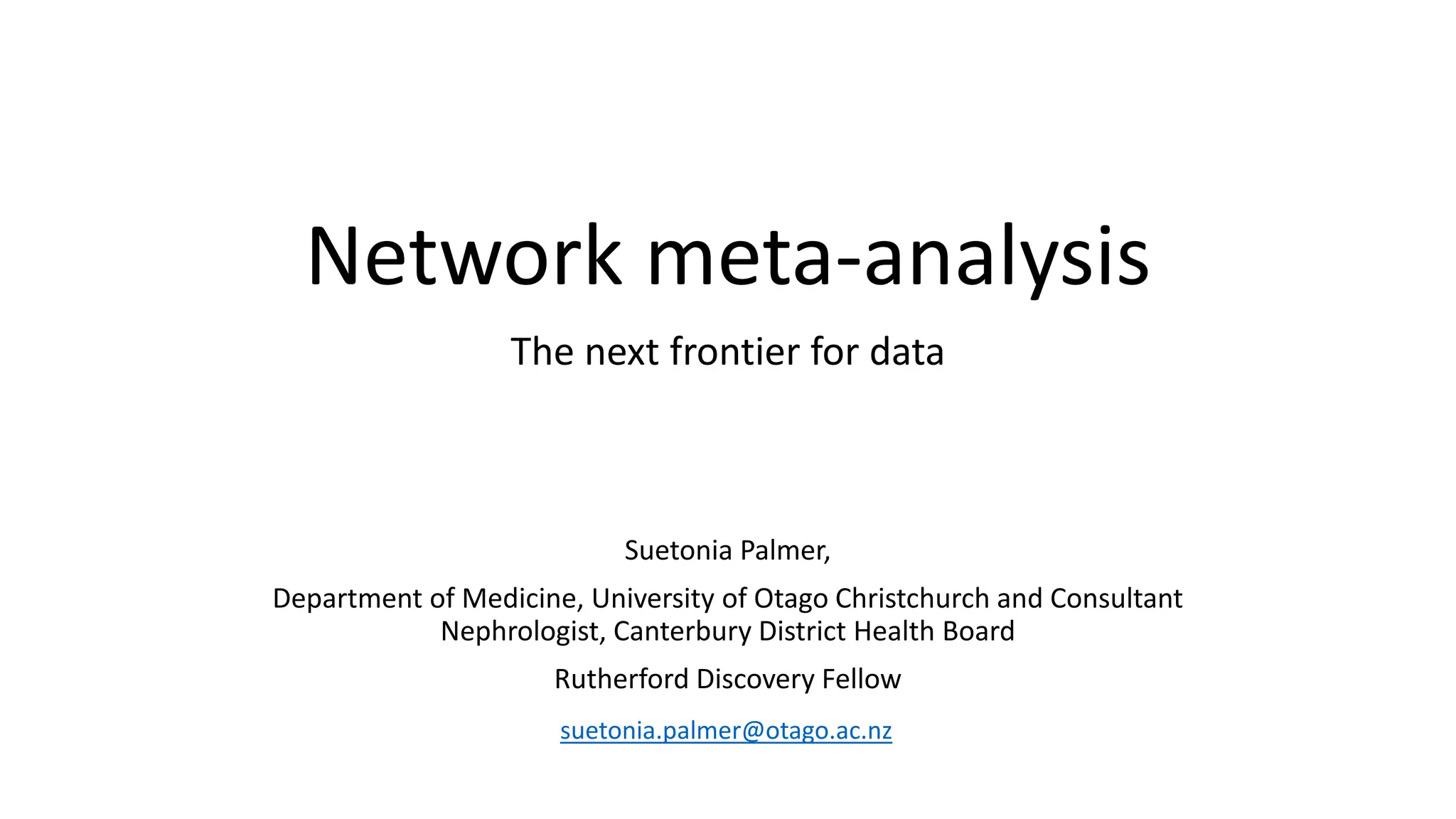 Network meta-analysis

The next frontier for data

Suetonia Palmer,

Department of Medicine, University of Otago Christchurch and Consultant Nephrologist, Canterbury District Health Board

Rutherford Discovery Fellow

suetonia.palmer@otago.ac.nz